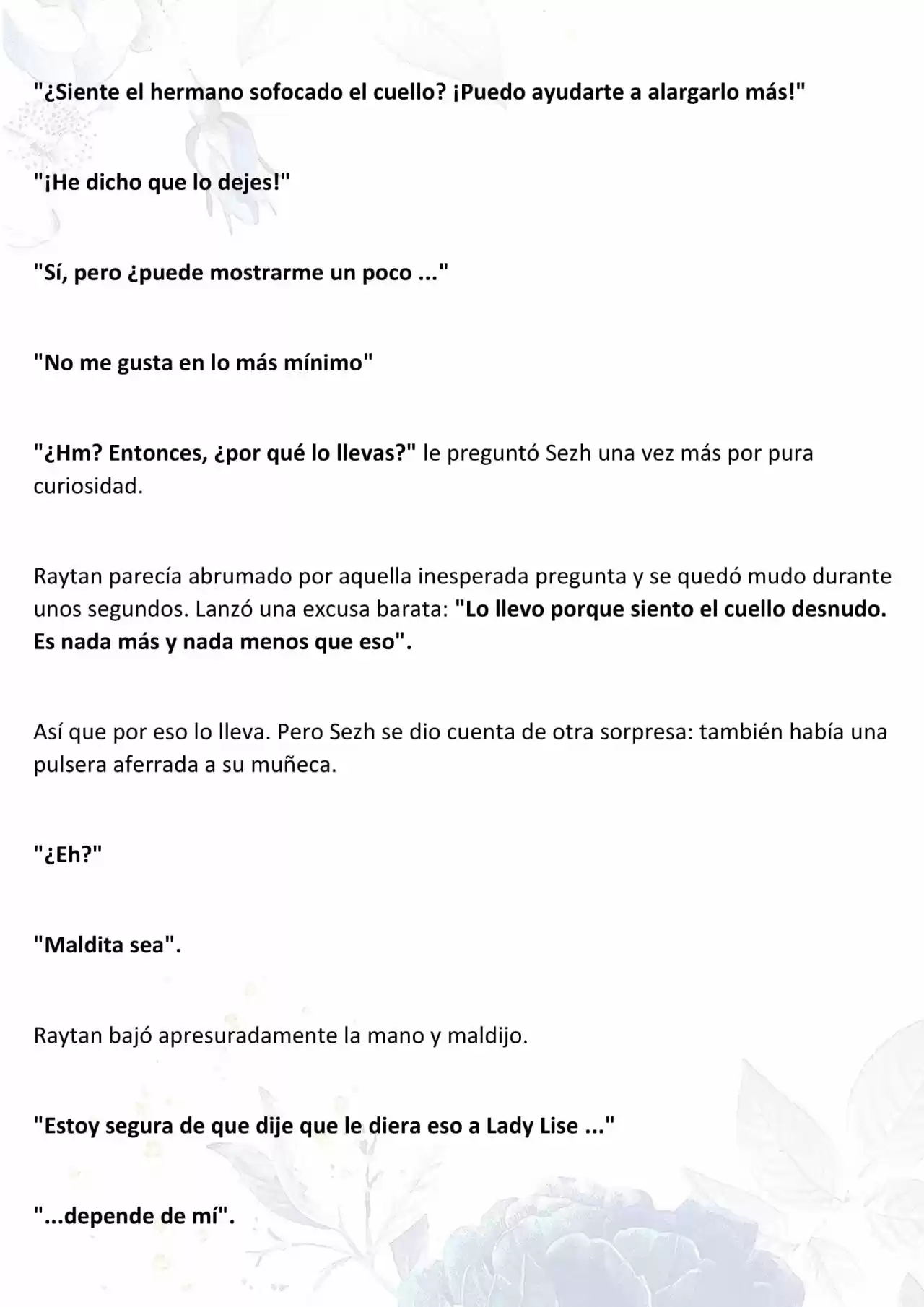 "¿Siente el hermano sofocado el cuello? ¡Puedo ayudarte a alargarlo más!"

"¡He dicho que lo dejes!"

"Sí, pero ¿puede mostrarme un poco ..."

"No me gusta en lo más mínimo"

"¿Hm? Entonces, ¿por qué lo llevas?" le preguntó Sezh una vez más por pura curiosidad.

Raytan parecía abrumado por aquella inesperada pregunta y se quedó mudo durante unos segundos. Lanzó una excusa barata: "Lo llevo porque siento el cuello desnudo. Es nada más y nada menos que eso".

Así que por eso lo lleva. Pero Sezh se dio cuenta de otra sorpresa: también había una pulsera aferrada a su muñeca.

"¿Eh?"

"Maldita sea".

Raytan bajó apresuradamente la mano y maldijo.

"Estoy segura de que dije que le diera eso a Lady Lise ..."

"...depende de mí".